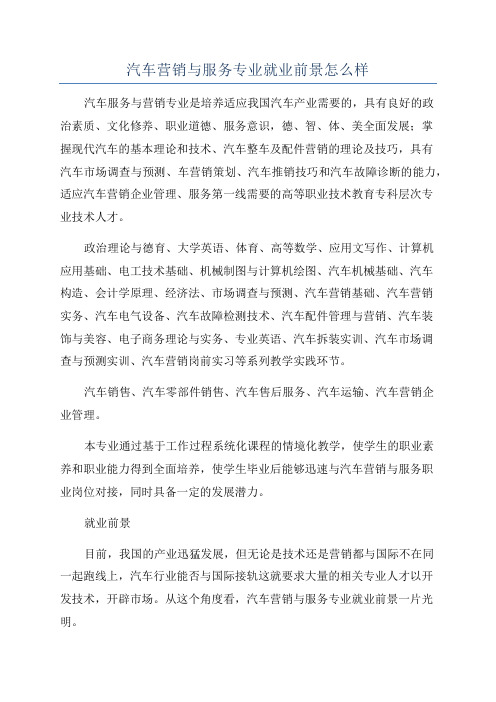 汽车营销与服务专业就业前景怎么样

汽车服务与营销专业是培养适应我国汽车产业需要的，具有良好的政治素质、文化修养、职业道德、服务意识，德、智、体、美全面发展；掌握现代汽车的基本理论和技术、汽车整车及配件营销的理论及技巧，具有汽车市场调查与预测、车营销策划、汽车推销技巧和汽车故障诊断的能力，适应汽车营销企业管理、服务第一线需要的高等职业技术教育专科层次专业技术人才。

政治理论与德育、大学英语、体育、高等数学、应用文写作、计算机应用基础、电工技术基础、机械制图与计算机绘图、汽车机械基础、汽车构造、会计学原理、经济法、市场调查与预测、汽车营销基础、汽车营销实务、汽车电气设备、汽车故障检测技术、汽车配件管理与营销、汽车装饰与美容、电子商务理论与实务、专业英语、汽车拆装实训、汽车市场调查与预测实训、汽车营销岗前实习等系列教学实践环节。

汽车销售、汽车零部件销售、汽车售后服务、汽车运输、汽车营销企业管理。

本专业通过基于工作过程系统化课程的情境化教学，使学生的职业素养和职业能力得到全面培养，使学生毕业后能够迅速与汽车营销与服务职业岗位对接，同时具备一定的发展潜力。

就业前景

目前，我国的产业迅猛发展，但无论是技术还是营销都与国际不在同一起跑线上，汽车行业能否与国际接轨这就要求大量的相关专业人才以开发技术，开辟市场。从这个角度看，汽车营销与服务专业就业前景一片光明。